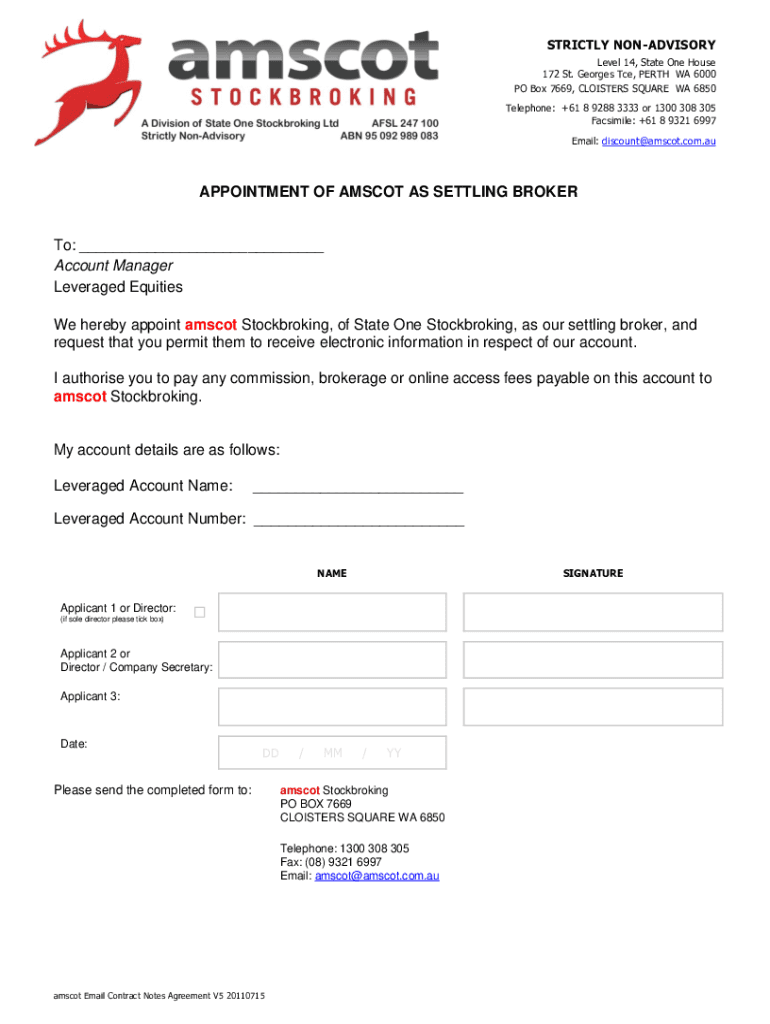 amscot
STOCKBROKING
A Division of State One Stockbroking Ltd AFSL 247 100
Strictly Non-Advisory ABN 95 092 989 083

STRICTLY NON-ADVISORY
Level 14, State One House
172 St. Georges Tce, PERTH WA 6000
PO Box 7669, CLOISTERS SQUARE WA 6850
Telephone: +61 8 9288 3333 or 1300 308 305
Facsimile: +61 8 9321 6997
Email: discount@amscot.com.au

APPOINTMENT OF AMSCOT AS SETTLING BROKER

To: ____________________________
Account Manager
Leveraged Equities

We hereby appoint amscot Stockbroking, of State One Stockbroking, as our settling broker, and request that you permit them to receive electronic information in respect of our account.

I authorise you to pay any commission, brokerage or online access fees payable on this account to amscot Stockbroking.

My account details are as follows:

Leveraged Account Name: ________________________

Leveraged Account Number: ________________________

NAME SIGNATURE

Applicant 1 or Director:
(if sole director please tick box)

Applicant 2 or
Director / Company Secretary:

Applicant 3:

Date: DD / MM / YY

Please send the completed form to: amscot Stockbroking
PO BOX 7669
CLOISTERS SQUARE WA 6850

Telephone: 1300 308 305
Fax: (08) 9321 6997
Email: amscot@amscot.com.au

amscot Email Contract Notes Agreement V5 20110715